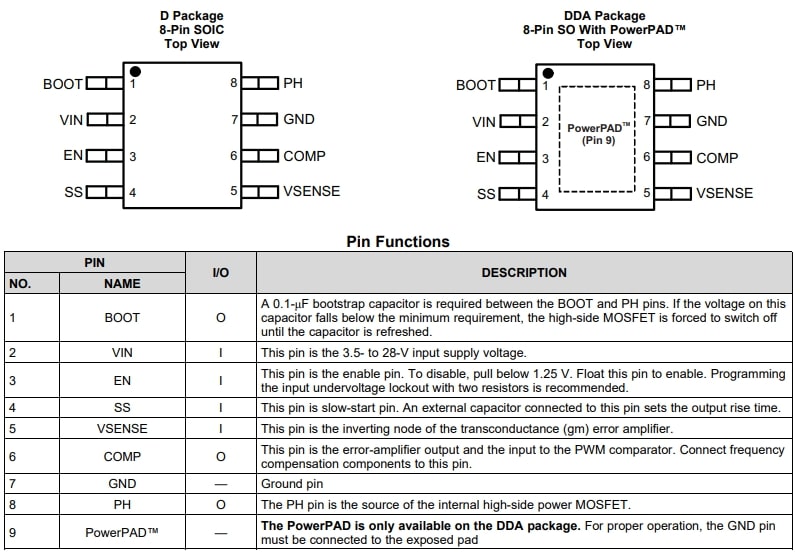 D Package
8-Pin SOIC
Top View

BOOT 1
VIN 2
EN 3
SS 4
8 PH
7 GND
6 COMP
5 VSENSE

DDA Package
8-Pin SO With PowerPAD™
Top View

BOOT 1
VIN 2
EN 3
SS 4
PowerPAD™
(Pin 9)
8 PH
7 GND
6 COMP
5 VSENSE

Pin Functions

| PIN NO. | PIN NAME | I/O | DESCRIPTION |
|---|---|---|---|
| 1 | BOOT | O | A 0.1-μF bootstrap capacitor is required between the BOOT and PH pins. If the voltage on this capacitor falls below the minimum requirement, the high-side MOSFET is forced to switch off until the capacitor is refreshed. |
| 2 | VIN | I | This pin is the 3.5- to 28-V input supply voltage. |
| 3 | EN | I | This pin is the enable pin. To disable, pull below 1.25 V. Float this pin to enable. Programming the input undervoltage lockout with two resistors is recommended. |
| 4 | SS | I | This pin is slow-start pin. An external capacitor connected to this pin sets the output rise time. |
| 5 | VSENSE | I | This pin is the inverting node of the transconductance (gm) error amplifier. |
| 6 | COMP | O | This pin is the error-amplifier output and the input to the PWM comparator. Connect frequency compensation components to this pin. |
| 7 | GND | — | Ground pin |
| 8 | PH | O | The PH pin is the source of the internal high-side power MOSFET. |
| 9 | PowerPAD™ | — | The PowerPAD is only available on the DDA package. For proper operation, the GND pin must be connected to the exposed pad |